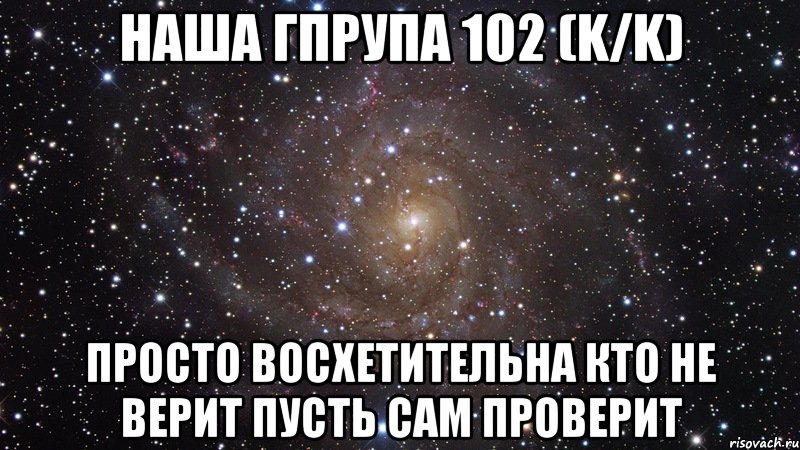 НАША ГПРУПА 102 (К/К)

ПРОСТО ВОСХЕТИТЕЛЬНА КТО НЕ ВЕРИТ ПУСТЬ САМ ПРОВЕРИТ

risovach.ru